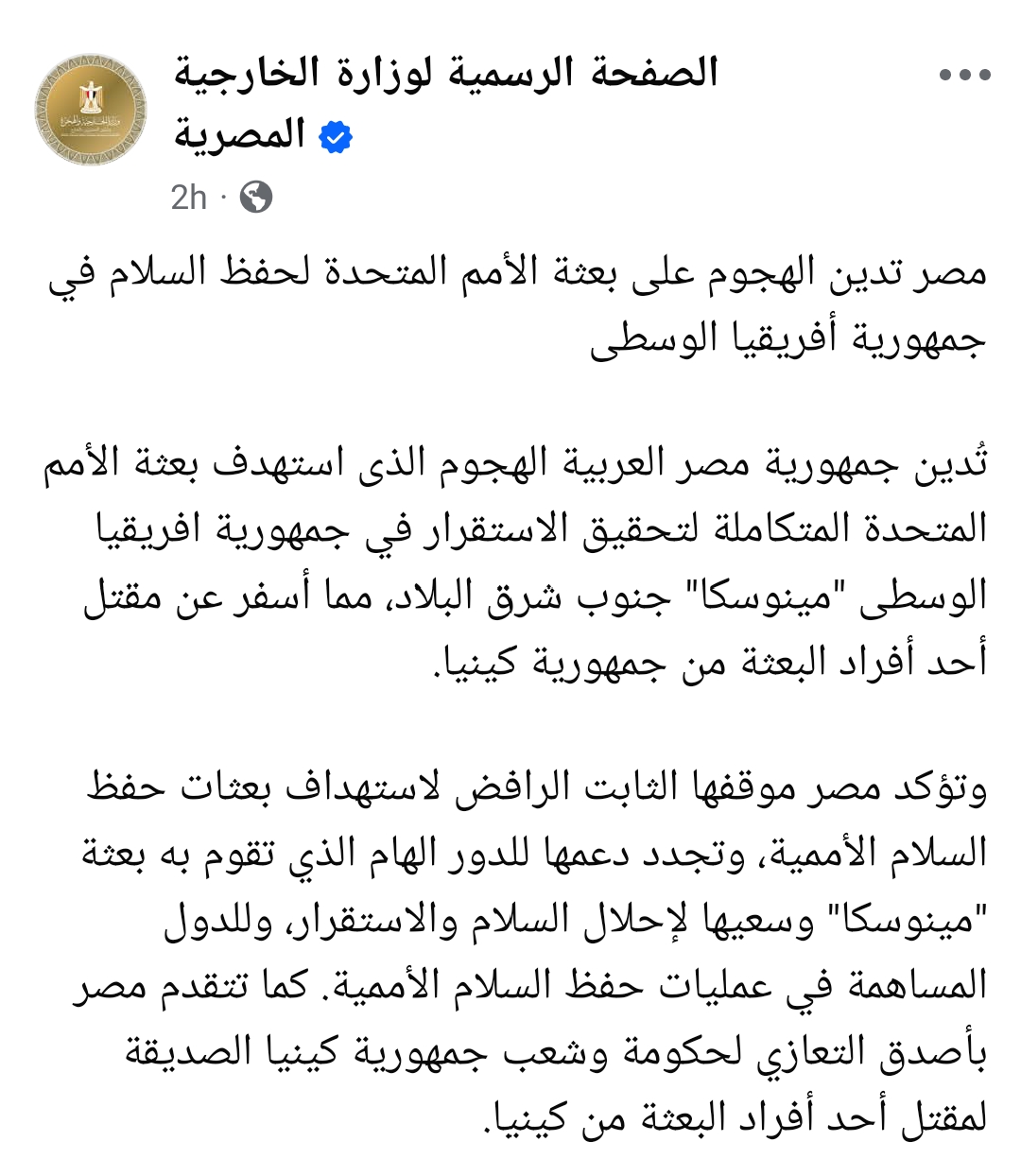 الصفحة الرسمية لوزارة الخارجية المصرية

2h ·

مصر تدين الهجوم على بعثة الأمم المتحدة لحفظ السلام في جمهورية أفريقيا الوسطى

تُدين جمهورية مصر العربية الهجوم الذى استهدف بعثة الأمم المتحدة المتكاملة لتحقيق الاستقرار في جمهورية افريقيا الوسطى "مينوسكا" جنوب شرق البلاد، مما أسفر عن مقتل أحد أفراد البعثة من جمهورية كينيا.

وتؤكد مصر موقفها الثابت الرافض لاستهداف بعثات حفظ السلام الأممية، وتجدد دعمها للدور الهام الذي تقوم به بعثة "مينوسكا" وسعيها لإحلال السلام والاستقرار، وللدول المساهمة في عمليات حفظ السلام الأممية. كما تتقدم مصر بأصدق التعازي لحكومة وشعب جمهورية كينيا الصديقة لمقتل أحد أفراد البعثة من كينيا.